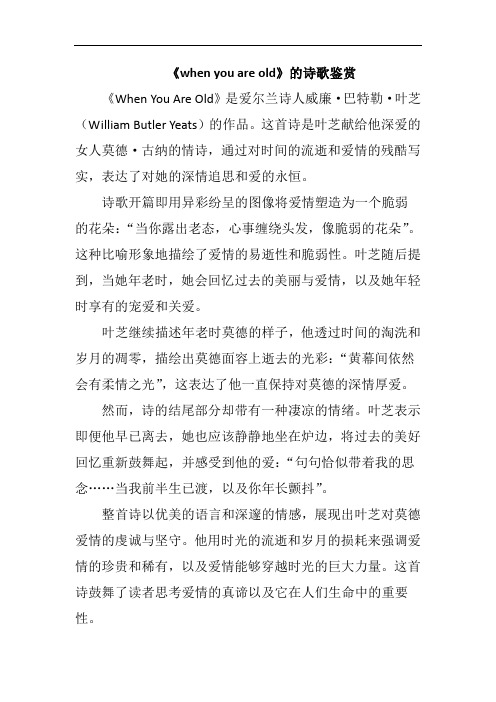 《when you are old》的诗歌鉴赏

《When You Are Old》是爱尔兰诗人威廉·巴特勒·叶芝（William Butler Yeats）的作品。这首诗是叶芝献给他深爱的女人莫德·古纳的情诗，通过对时间的流逝和爱情的残酷写实，表达了对她的深情追思和爱的永恒。

诗歌开篇即用异彩纷呈的图像将爱情塑造为一个脆弱的花朵：“当你露出老态，心事缠绕头发，像脆弱的花朵”。这种比喻形象地描绘了爱情的易逝性和脆弱性。叶芝随后提到，当她年老时，她会回忆过去的美丽与爱情，以及她年轻时享有的宠爱和关爱。

叶芝继续描述年老时莫德的样子，他透过时间的淘洗和岁月的凋零，描绘出莫德面容上逝去的光彩：“黄幕间依然会有柔情之光”，这表达了他一直保持对莫德的深情厚爱。

然而，诗的结尾部分却带有一种凄凉的情绪。叶芝表示即便他早已离去，她也应该静静地坐在炉边，将过去的美好回忆重新鼓舞起，并感受到他的爱：“句句恰似带着我的思念……当我前半生已渡，以及你年长颤抖”。

整首诗以优美的语言和深邃的情感，展现出叶芝对莫德爱情的虔诚与坚守。他用时光的流逝和岁月的损耗来强调爱情的珍贵和稀有，以及爱情能够穿越时光的巨大力量。这首诗鼓舞了读者思考爱情的真谛以及它在人们生命中的重要性。